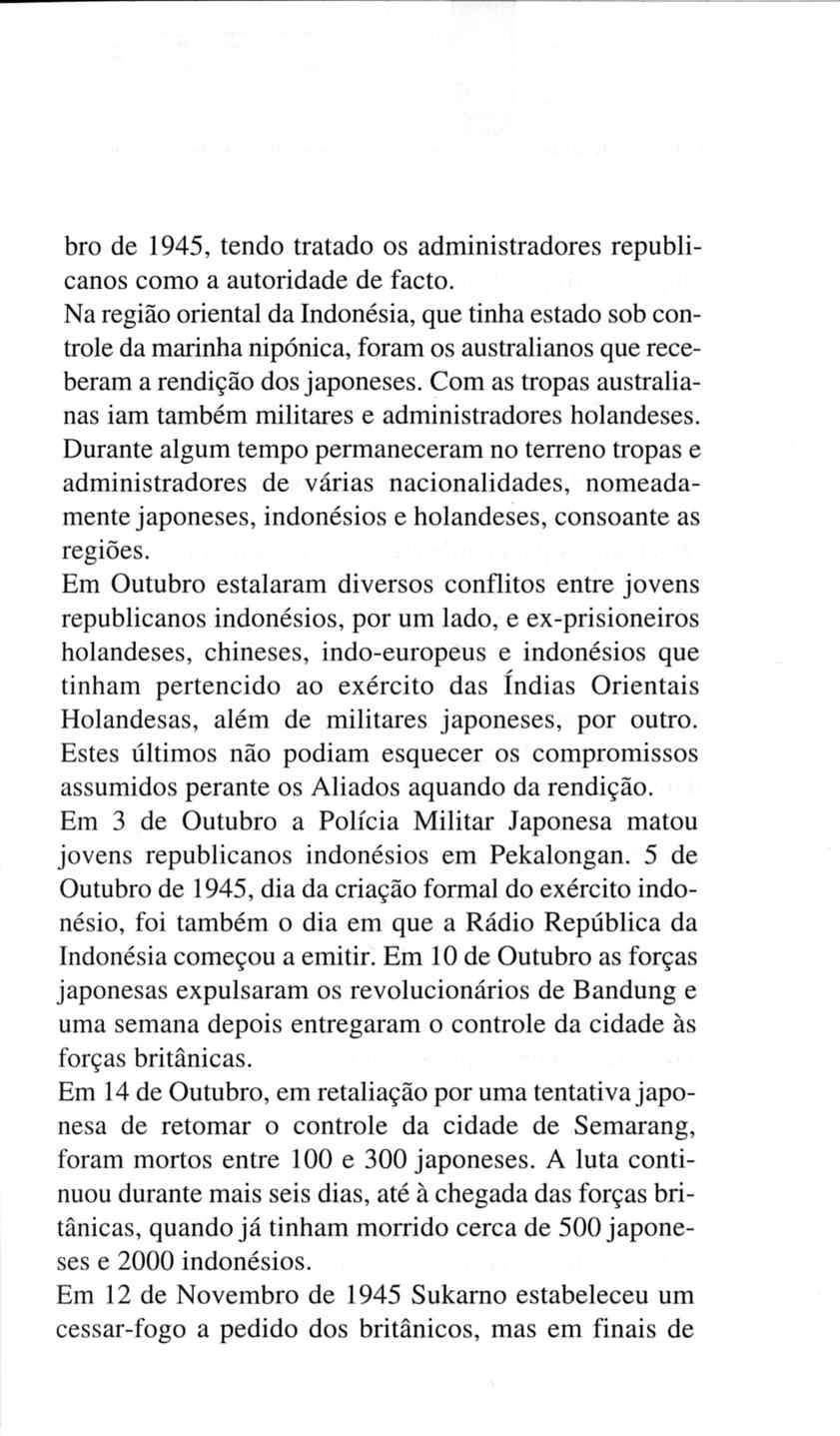 bro de 1945, tendo tratado os administradores republicanos como a autoridade de facto.
Na região oriental da Indonésia, que tinha estado sob controle da marinha nipónica, foram os australianos que receberam a rendição dos japoneses. Com as tropas australianas iam também militares e administradores holandeses. Durante algum tempo permaneceram no terreno tropas e administradores de várias nacionalidades, nomeadamente japoneses, indonésios e holandeses, consoante as regiões.
Em Outubro estalaram diversos conflitos entre jovens republicanos indonésios, por um lado, e ex-prisioneiros holandeses, chineses, indo-europeus e indonésios que tinham pertencido ao exército das Índias Orientais Holandesas, além de militares japoneses, por outro. Estes últimos não podiam esquecer os compromissos assumidos perante os Aliados aquando da rendição.
Em 3 de Outubro a Polícia Militar Japonesa matou jovens republicanos indonésios em Pekalongan. 5 de Outubro de 1945, dia da criação formal do exército indonésio, foi também o dia em que a Rádio República da Indonésia começou a emitir. Em 10 de Outubro as forças japonesas expulsaram os revolucionários de Bandung e uma semana depois entregaram o controle da cidade às forças britânicas.
Em 14 de Outubro, em retaliação por uma tentativa japonesa de retomar o controle da cidade de Semarang, foram mortos entre 100 e 300 japoneses. A luta continuou durante mais seis dias, até à chegada das forças britânicas, quando já tinham morrido cerca de 500 japoneses e 2000 indonésios.
Em 12 de Novembro de 1945 Sukarno estabeleceu um cessar-fogo a pedido dos britânicos, mas em finais de